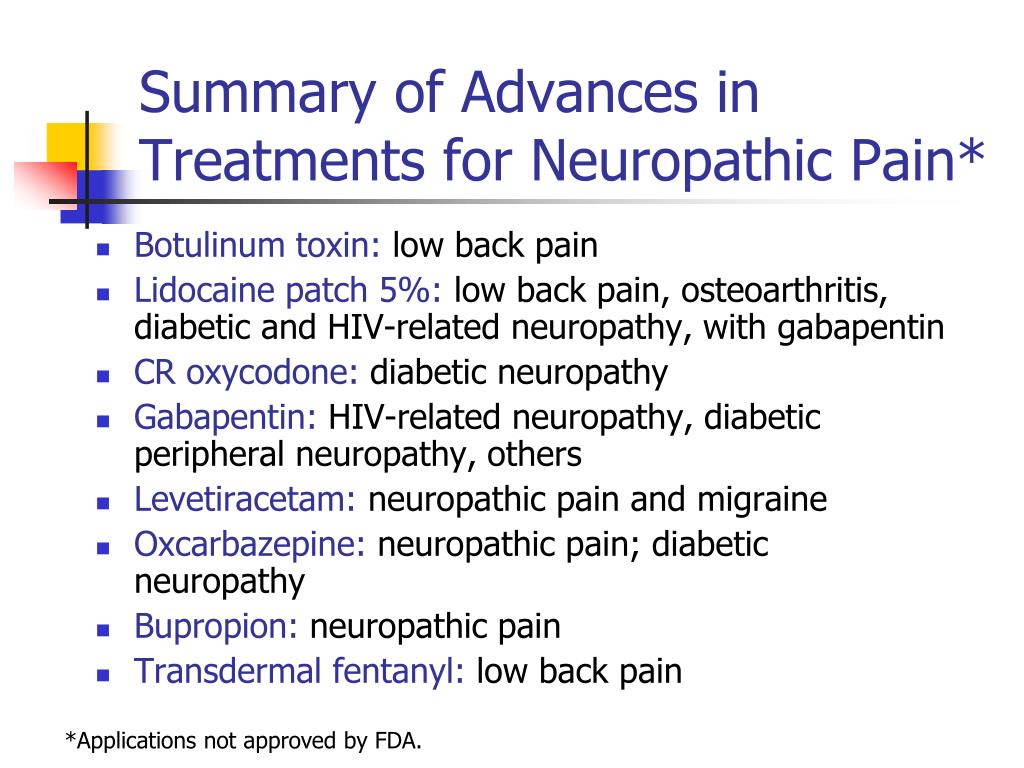 Summary of Advances in Treatments for Neuropathic Pain*

- Botulinum toxin: low back pain
- Lidocaine patch 5%: low back pain, osteoarthritis, diabetic and HIV-related neuropathy, with gabapentin
- CR oxycodone: diabetic neuropathy
- Gabapentin: HIV-related neuropathy, diabetic peripheral neuropathy, others
- Levetiracetam: neuropathic pain and migraine
- Oxcarbazepine: neuropathic pain; diabetic neuropathy
- Bupropion: neuropathic pain
- Transdermal fentanyl: low back pain

*Applications not approved by FDA.